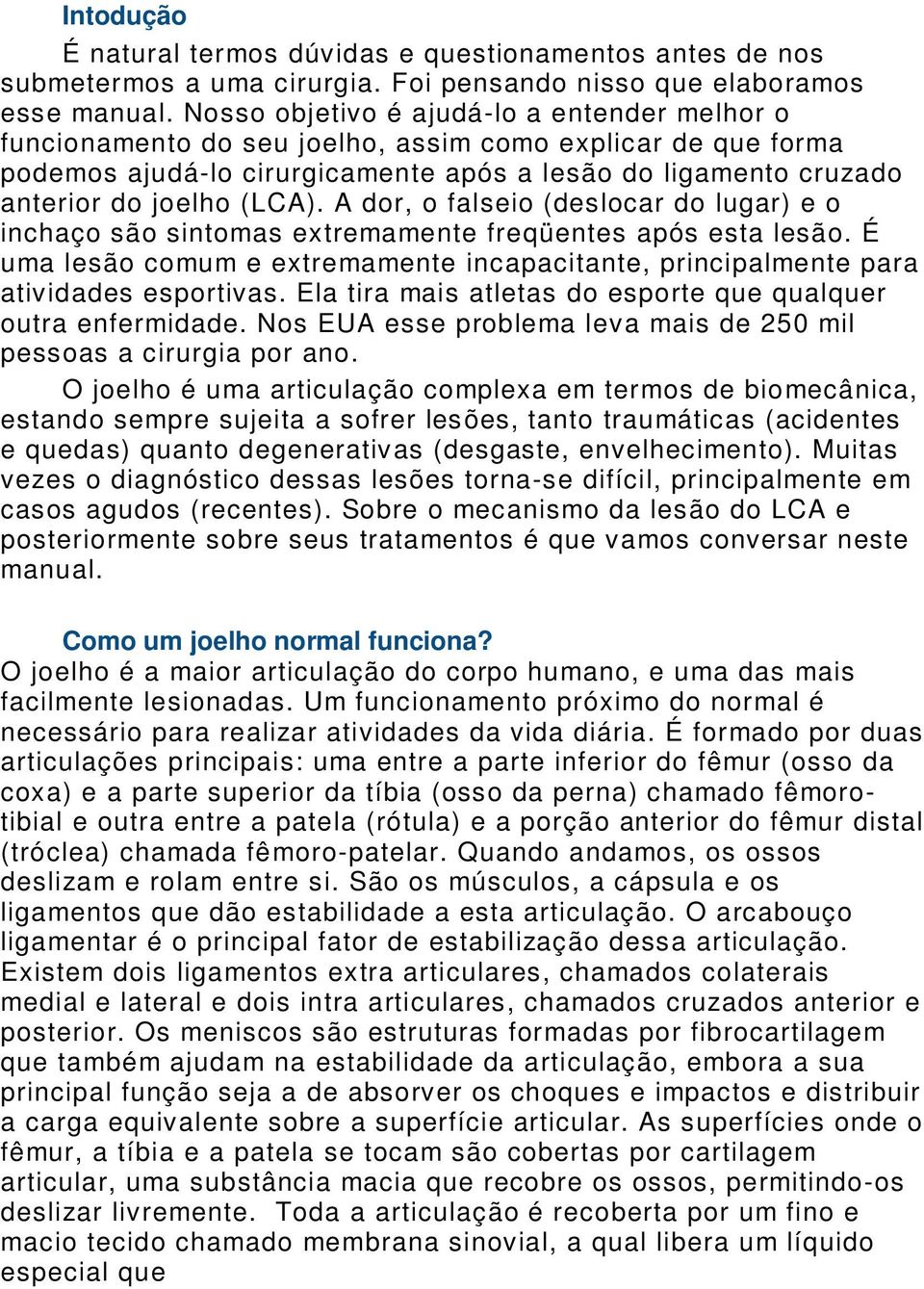 Intodução

É natural termos dúvidas e questionamentos antes de nos submetermos a uma cirurgia. Foi pensando nisso que elaboramos esse manual. Nosso objetivo é ajudá-lo a entender melhor o funcionamento do seu joelho, assim como explicar de que forma podemos ajudá-lo cirurgicamente após a lesão do ligamento cruzado anterior do joelho (LCA). A dor, o falseio (deslocar do lugar) e o inchaço são sintomas extremamente freqüentes após esta lesão. É uma lesão comum e extremamente incapacitante, principalmente para atividades esportivas. Ela tira mais atletas do esporte que qualquer outra enfermidade. Nos EUA esse problema leva mais de 250 mil pessoas a cirurgia por ano.

O joelho é uma articulação complexa em termos de biomecânica, estando sempre sujeita a sofrer lesões, tanto traumáticas (acidentes e quedas) quanto degenerativas (desgaste, envelhecimento). Muitas vezes o diagnóstico dessas lesões torna-se difícil, principalmente em casos agudos (recentes). Sobre o mecanismo da lesão do LCA e posteriormente sobre seus tratamentos é que vamos conversar neste manual.

Como um joelho normal funciona?
O joelho é a maior articulação do corpo humano, e uma das mais facilmente lesionadas. Um funcionamento próximo do normal é necessário para realizar atividades da vida diária. É formado por duas articulações principais: uma entre a parte inferior do fêmur (osso da coxa) e a parte superior da tíbia (osso da perna) chamado fêmoro-tibial e outra entre a patela (rótula) e a porção anterior do fêmur distal (tróclea) chamada fêmoro-patelar. Quando andamos, os ossos deslizam e rolam entre si. São os músculos, a cápsula e os ligamentos que dão estabilidade a esta articulação. O arcabouço ligamentar é o principal fator de estabilização dessa articulação. Existem dois ligamentos extra articulares, chamados colaterais medial e lateral e dois intra articulares, chamados cruzados anterior e posterior. Os meniscos são estruturas formadas por fibrocartilagem que também ajudam na estabilidade da articulação, embora a sua principal função seja a de absorver os choques e impactos e distribuir a carga equivalente sobre a superfície articular. As superfícies onde o fêmur, a tíbia e a patela se tocam são cobertas por cartilagem articular, uma substância macia que recobre os ossos, permitindo-os deslizar livremente. Toda a articulação é recoberta por um fino e macio tecido chamado membrana sinovial, a qual libera um líquido especial que